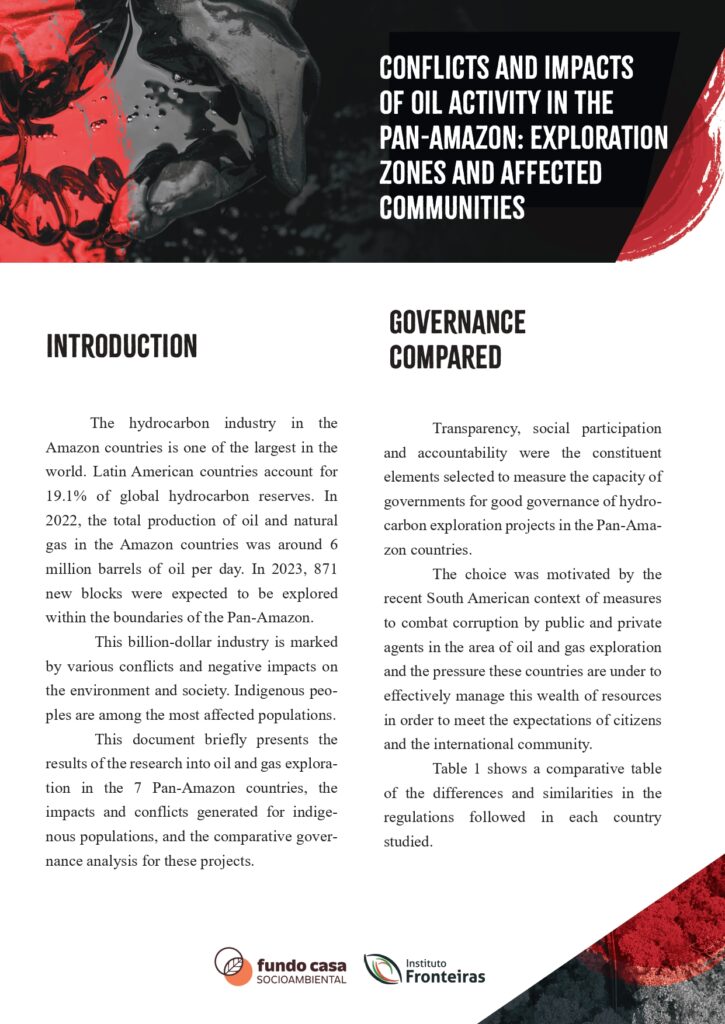 CONFLICTS AND IMPACTS OF OIL ACTIVITY IN THE PAN-AMAZON: EXPLORATION ZONES AND AFFECTED COMMUNITIES

INTRODUCTION

The hydrocarbon industry in the Amazon countries is one of the largest in the world. Latin American countries account for 19.1% of global hydrocarbon reserves. In 2022, the total production of oil and natural gas in the Amazon countries was around 6 million barrels of oil per day. In 2023, 871 new blocks were expected to be explored within the boundaries of the Pan-Amazon.

This billion-dollar industry is marked by various conflicts and negative impacts on the environment and society. Indigenous peoples are among the most affected populations.

This document briefly presents the results of the research into oil and gas exploration in the 7 Pan-Amazon countries, the impacts and conflicts generated for indigenous populations, and the comparative governance analysis for these projects.

GOVERNANCE COMPARED

Transparency, social participation and accountability were the constituent elements selected to measure the capacity of governments for good governance of hydrocarbon exploration projects in the Pan-Amazon countries.

The choice was motivated by the recent South American context of measures to combat corruption by public and private agents in the area of oil and gas exploration and the pressure these countries are under to effectively manage this wealth of resources in order to meet the expectations of citizens and the international community.

Table 1 shows a comparative table of the differences and similarities in the regulations followed in each country studied.

fundo casa SOCIOAMBIENTAL

Instituto Fronteiras